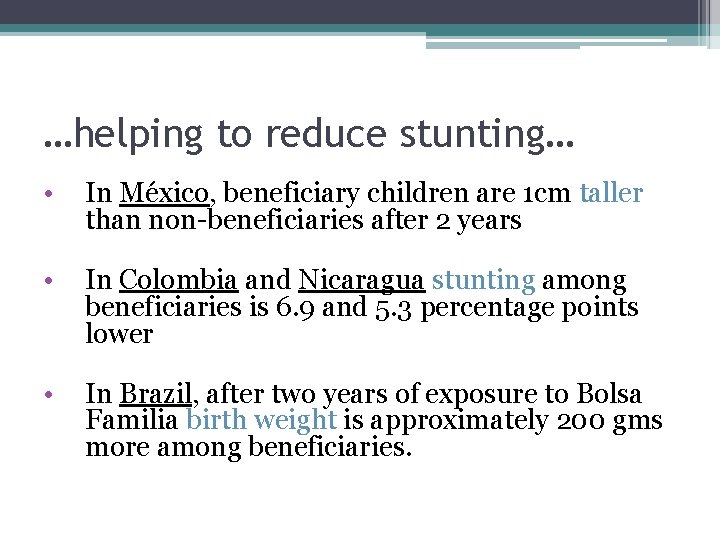 …helping to reduce stunting…

• In México, beneficiary children are 1cm taller than non-beneficiaries after 2 years

• In Colombia and Nicaragua stunting among beneficiaries is 6.9 and 5.3 percentage points lower

• In Brazil, after two years of exposure to Bolsa Familia birth weight is approximately 200 gms more among beneficiaries.